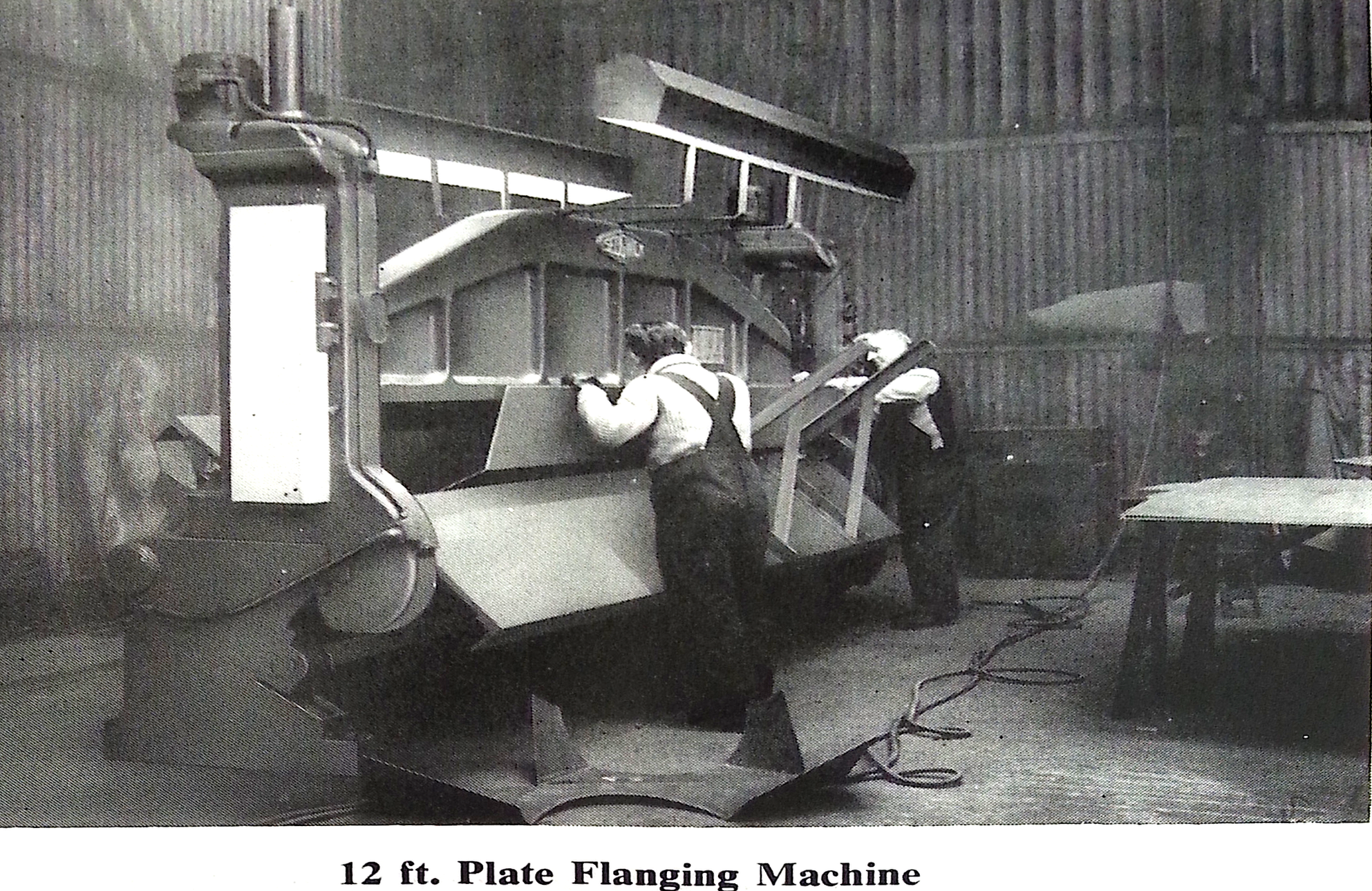 12 ft. Plate Flanging Machine